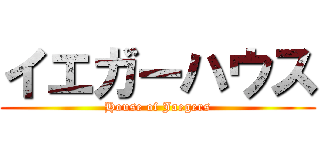 イエガーハウス

House of Jaegers